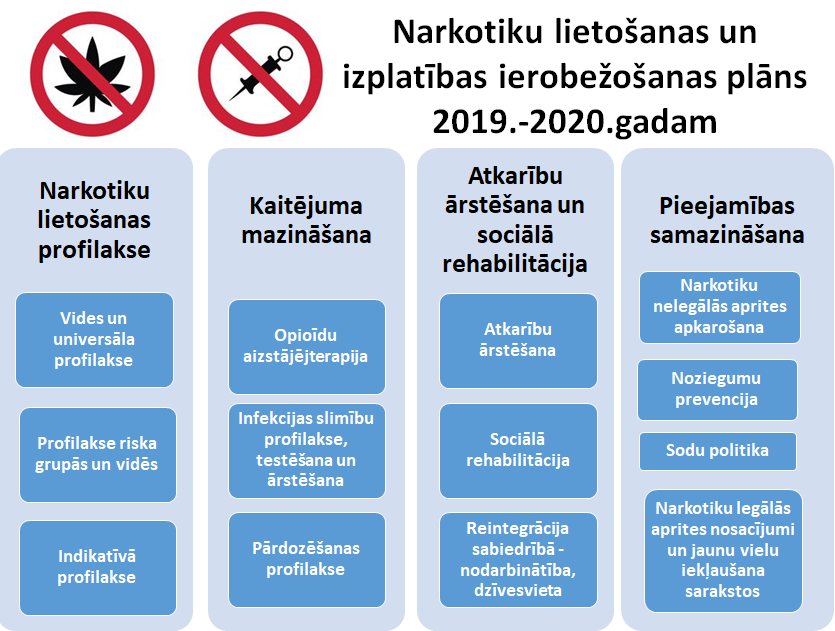 Narkotiku lietošanas un izplatības ierobežošanas plāns 2019.-2020.gadam

Narkotiku lietošanas profilakse

Vides un universāla profilakse

Profilakse riska grupās un vidēs

Indikatīvā profilakse

Kaitējuma mazināšana

Opioīdu aizstājējterapija

Infekcijas slimību profilakse, testēšana un ārstēšana

Pārdozēšanas profilakse

Atkarību ārstēšana un sociālā rehabilitācija

Atkarību ārstēšana

Sociālā rehabilitācija

Reintegrācija sabiedrībā - nodarbinātība, dzīvesvieta

Pieejamības samazināšana

Narkotiku nelegālās aprites apkarošana

Noziegumu prevencija

Sodu politika

Narkotiku legālās aprites nosacījumi un jaunu vielu iekļaušana sarakstos